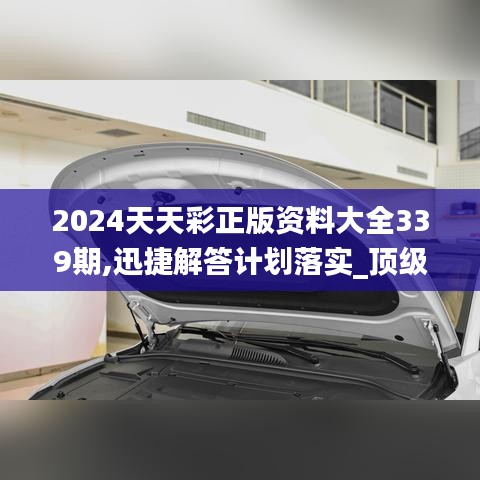 2024天天彩正版资料大全339期,迅捷解答计划落实_顶级